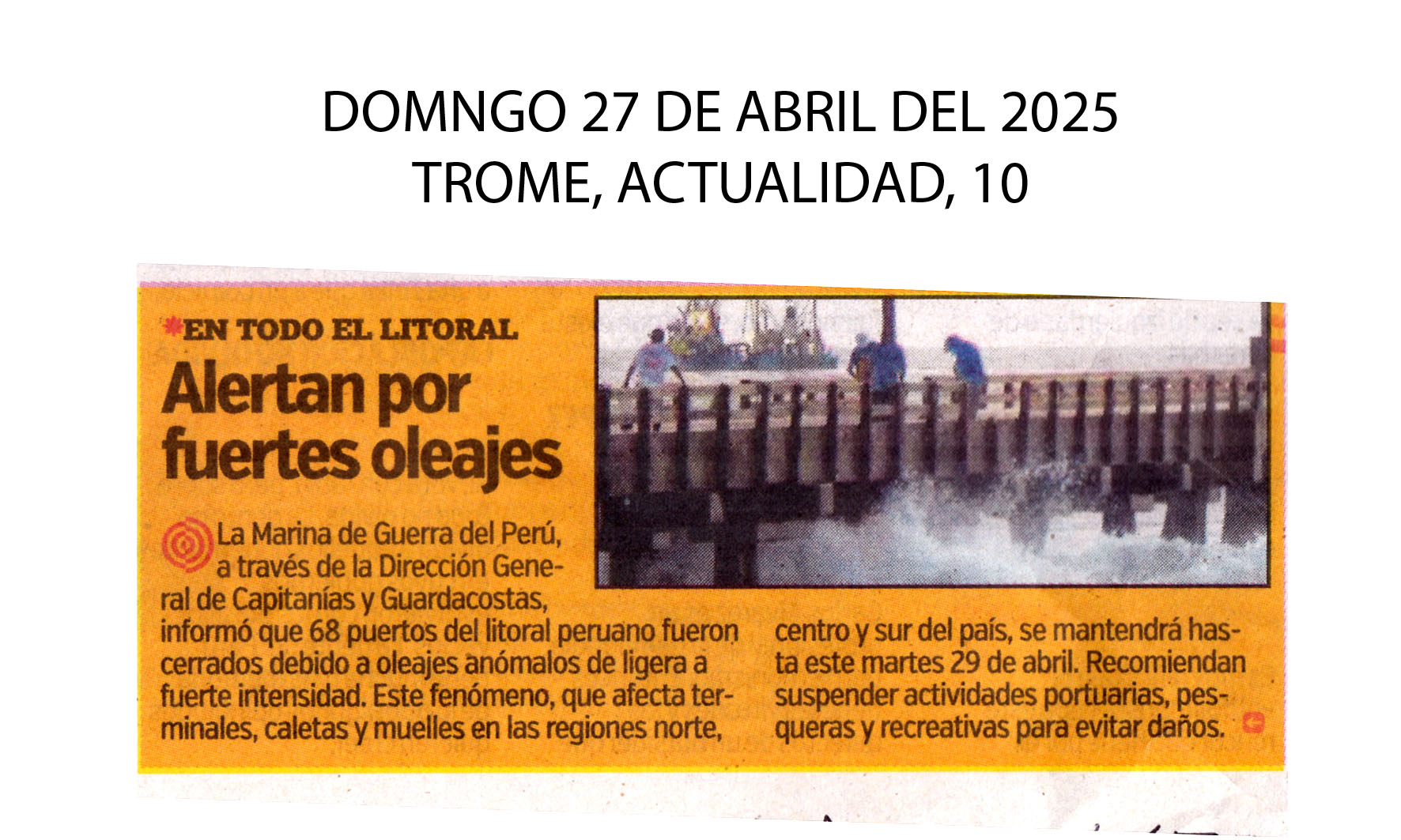 DOMNGO 27 DE ABRIL DEL 2025
TROME, ACTUALIDAD, 10

*EN TODO EL LITORAL

Alertan por fuertes oleajes

La Marina de Guerra del Perú, a través de la Dirección General de Capitanías y Guardacostas, informó que 68 puertos del litoral peruano fueron cerrados debido a oleajes anómalos de ligera a fuerte intensidad. Este fenómeno, que afecta terminales, caletas y muelles en las regiones norte, centro y sur del país, se mantendrá hasta este martes 29 de abril. Recomiendan suspender actividades portuarias, pesqueras y recreativas para evitar daños.